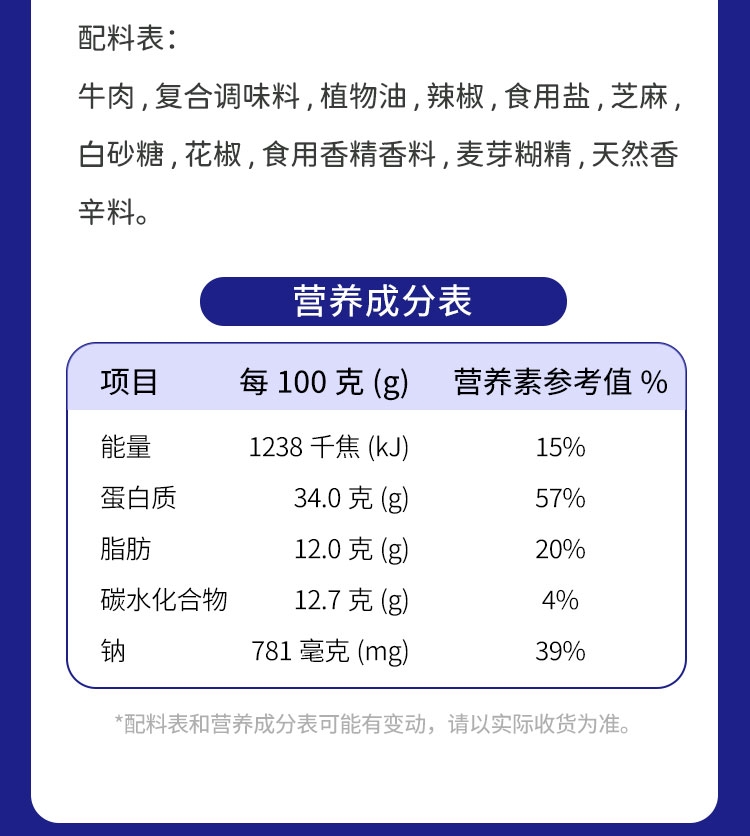 配料表:

牛肉,复合调味料,植物油,辣椒,食用盐,芝麻,白砂糖,花椒,食用香精香料,麦芽糊精,天然香辛料。

营养成分表

| 项目 | 每100克(g) | 营养素参考值% |
|---|---|---|
| 能量 | 1238千焦(kJ) | 15% |
| 蛋白质 | 34.0克(g) | 57% |
| 脂肪 | 12.0克(g) | 20% |
| 碳水化合物 | 12.7克(g) | 4% |
| 钠 | 781毫克(mg) | 39% |

*配料表和营养成分表可能有变动,请以实际收货为准。